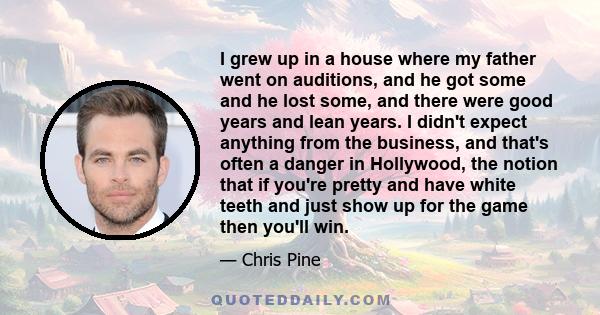 I grew up in a house where my father went on auditions, and he got some and he lost some, and there were good years and lean years. I didn't expect anything from the business, and that's often a danger in Hollywood, the notion that if you're pretty and have white teeth and just show up for the game then you'll win.

— Chris Pine

QUOTEDDAILY.COM